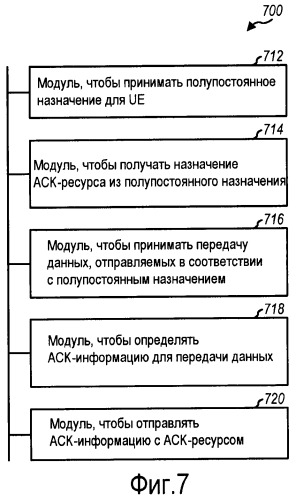 700

712
Модуль, чтобы принимать полупостоянное назначение для UE

714
Модуль, чтобы получать назначение АСК-ресурса из полупостоянного назначения

716
Модуль, чтобы принимать передачу данных, отправляемых в соответствии с полупостоянным назначением

718
Модуль, чтобы определять АСК-информацию для передачи данных

720
Модуль, чтобы отправлять АСК-информацию с АСК-ресурсом

Фиг.7